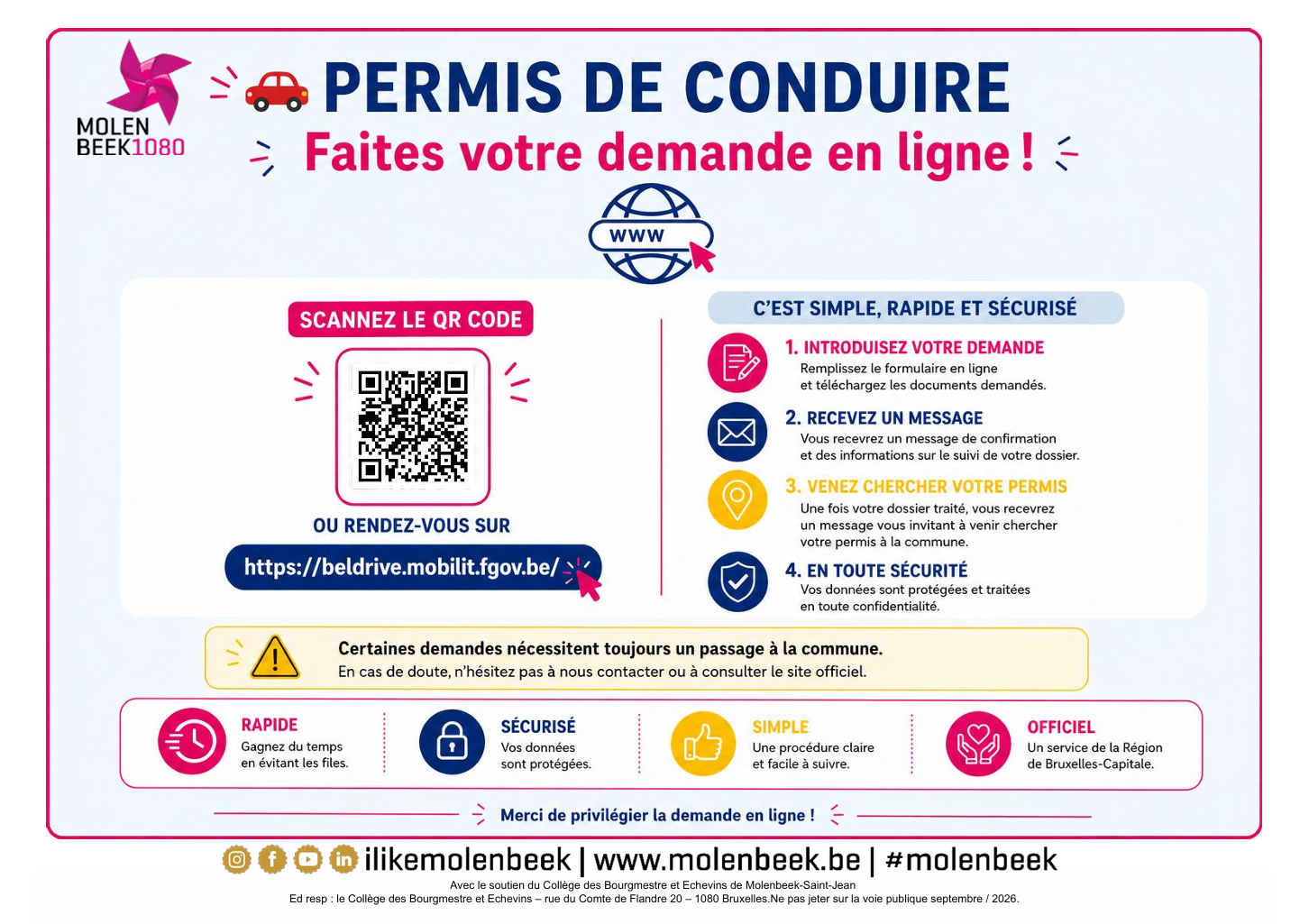 MOLEN
BEEK1080

PERMIS DE CONDUIRE

Faites votre demande en ligne !

WWW

SCANNEZ LE QR CODE

OU RENDEZ-VOUS SUR

https://beldrive.mobilit.fgov.be/

C'EST SIMPLE, RAPIDE ET SÉCURISÉ

1. INTRODUISEZ VOTRE DEMANDE
Remplissez le formulaire en ligne et téléchargez les documents demandés.

2. RECEVEZ UN MESSAGE
Vous recevrez un message de confirmation et des informations sur le suivi de votre dossier.

3. VENEZ CHERCHER VOTRE PERMIS
Une fois votre dossier traité, vous recevrez un message vous invitant à venir chercher votre permis à la commune.

4. EN TOUTE SÉCURITÉ
Vos données sont protégées et traitées en toute confidentialité.

Certaines demandes nécessitent toujours un passage à la commune.
En cas de doute, n'hésitez pas à nous contacter ou à consulter le site officiel.

RAPIDE
Gagnez du temps en évitant les files.

SÉCURISÉ
Vos données sont protégées.

SIMPLE
Une procédure claire et facile à suivre.

OFFICIEL
Un service de la Région de Bruxelles-Capitale.

Merci de privilégier la demande en ligne !

ilikemolenbeek | www.molenbeek.be | #molenbeek

Avec le soutien du Collège des Bourgmestre et Echevins de Molenbeek-Saint-Jean
Ed resp : le Collège des Bourgmestre et Echevins – rue du Comte de Flandre 20 – 1080 Bruxelles.Ne pas jeter sur la voie publique septembre / 2026.